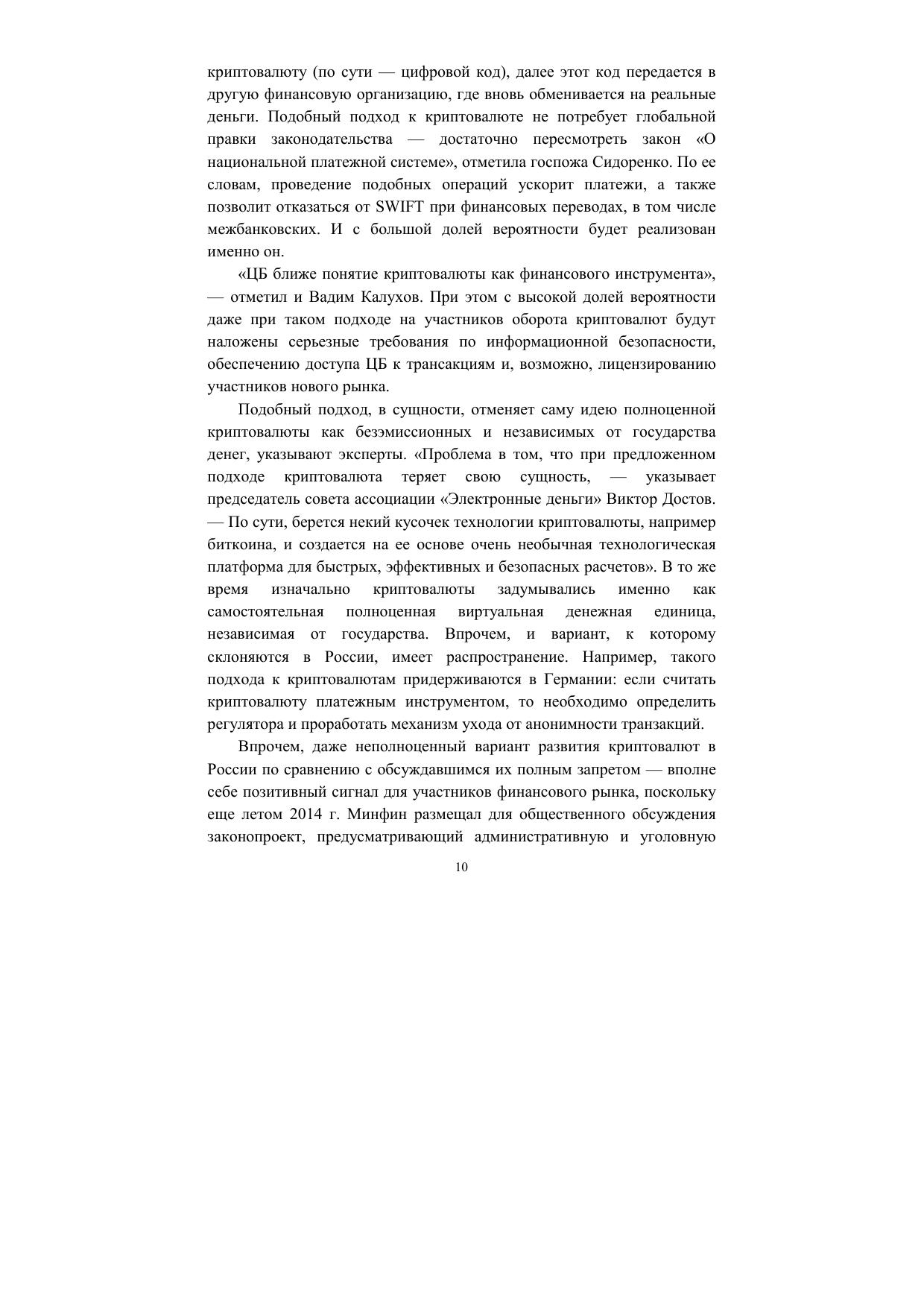 криптовалюту (по сути — цифровой код), далее этот код передается в другую финансовую организацию, где вновь обменивается на реальные деньги. Подобный подход к криптовалюте не потребует глобальной правки законодательства — достаточно пересмотреть закон «О национальной платежной системе», отметила госпожа Сидоренко. По ее словам, проведение подобных операций ускорит платежи, а также позволит отказаться от SWIFT при финансовых переводах, в том числе межбанковских. И с большой долей вероятности будет реализован именно он.

«ЦБ ближе понятие криптовалюты как финансового инструмента», — отметил и Вадим Калухов. При этом с высокой долей вероятности даже при таком подходе на участников оборота криптовалют будут наложены серьезные требования по информационной безопасности, обеспечению доступа ЦБ к трансакциям и, возможно, лицензированию участников нового рынка.

Подобный подход, в сущности, отменяет саму идею полноценной криптовалюты как безэмиссионных и независимых от государства денег, указывают эксперты. «Проблема в том, что при предложенном подходе криптовалюта теряет свою сущность, — указывает председатель совета ассоциации «Электронные деньги» Виктор Достов. — По сути, берется некий кусочек технологии криптовалюты, например биткоина, и создается на ее основе очень необычная технологическая платформа для быстрых, эффективных и безопасных расчетов». В то же время изначально криптовалюты задумывались именно как самостоятельная полноценная виртуальная денежная единица, независимая от государства. Впрочем, и вариант, к которому склоняются в России, имеет распространение. Например, такого подхода к криптовалютам придерживаются в Германии: если считать криптовалюту платежным инструментом, то необходимо определить регулятора и проработать механизм ухода от анонимности транзакций.

Впрочем, даже неполноценный вариант развития криптовалют в России по сравнению с обсуждавшимся их полным запретом — вполне себе позитивный сигнал для участников финансового рынка, поскольку еще летом 2014 г. Минфин размещал для общественного обсуждения законопроект, предусматривающий административную и уголовную

10